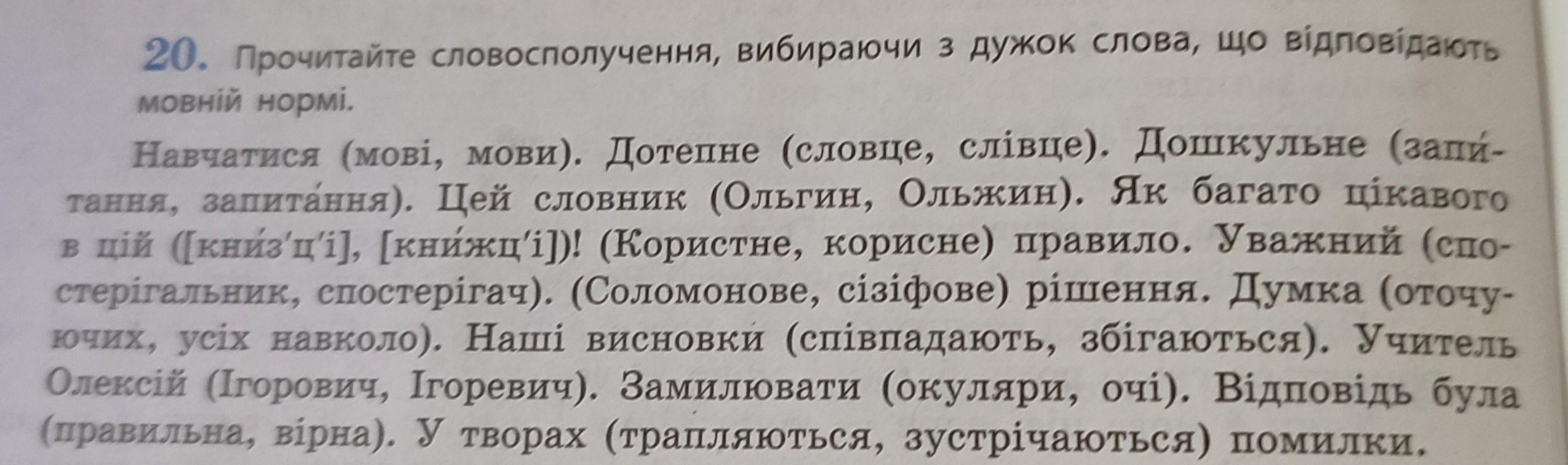 20. Прочитайте словосполучення, вибираючи з дужок слова, що відповідають мовній нормі.

Навчатися (мові, мови). Дотепне (словце, слівце). Дошкульне (запи́тання, запита́ння). Цей словник (Ольгин, Ольжин). Як багато цікавого в цій ([кни́з'ц'і], [кни́жц'і])! (Користне, корисне) правило. Уважний (спостерігальник, спостерігач). (Соломонове, сізіфове) рішення. Думка (оточуючих, усіх навколо). Наші висновки (співпадають, збігаються). Учитель Олексій (Ігорович, Ігоревич). Замилювати (окуляри, очі). Відповідь була (правильна, вірна). У творах (трапляються, зустрічаються) помилки.